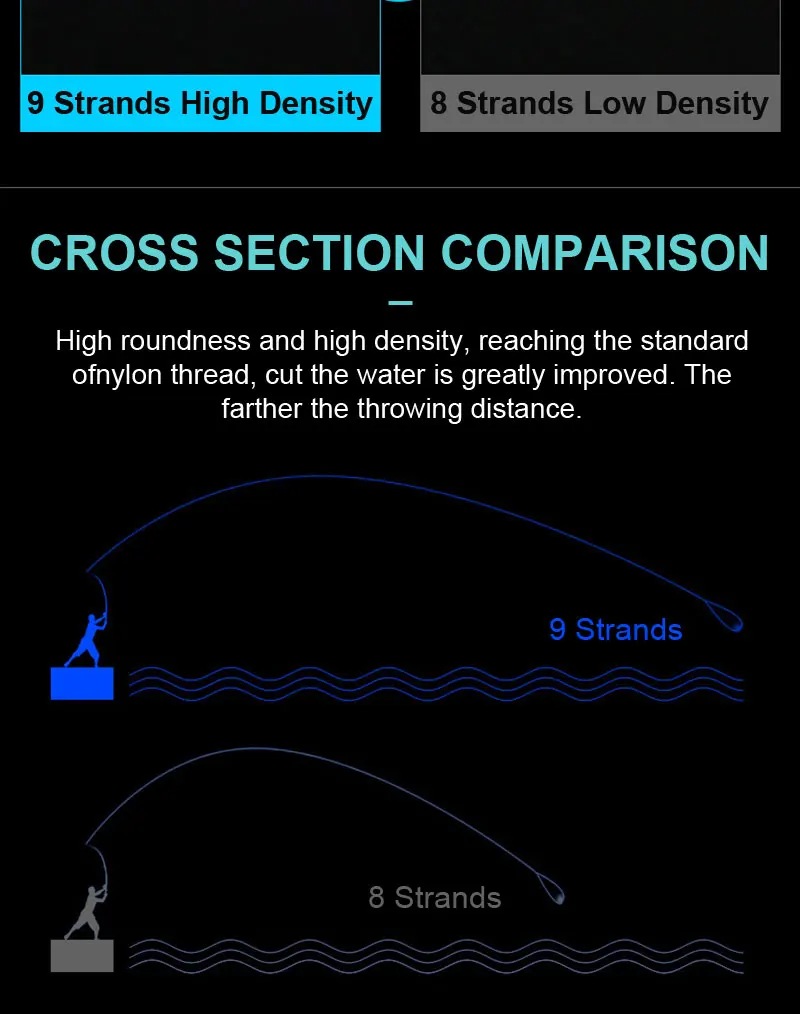 9 Strands High Density

8 Strands Low Density

CROSS SECTION COMPARISON

High roundness and high density, reaching the standard ofnylon thread, cut the water is greatly improved. The farther the throwing distance.

9 Strands

8 Strands